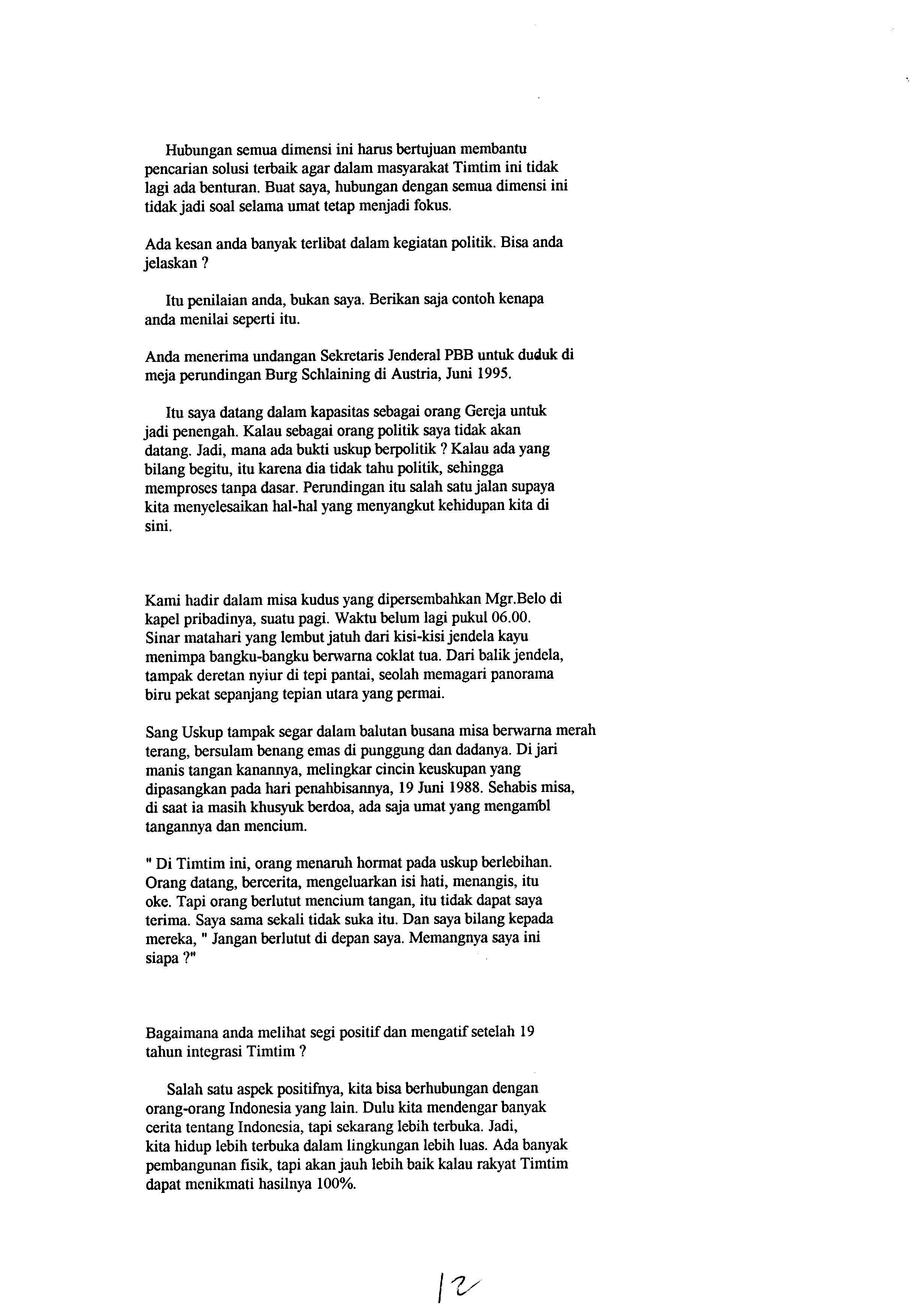 Hubungan semua dimensi ini harus bertujuan membantu pencarian solusi terbaik agar dalam masyarakat Timtim ini tidak lagi ada benturan. Buat saya, hubungan dengan semua dimensi ini tidak jadi soal selama umat tetap menjadi fokus.

Ada kesan anda banyak terlibat dalam kegiatan politik. Bisa anda jelaskan ?

Itu penilaian anda, bukan saya. Berikan saja contoh kenapa anda menilai seperti itu.

Anda menerima undangan Sekretaris Jenderal PBB untuk duduk di meja perundingan Burg Schlaining di Austria, Juni 1995.

Itu saya datang dalam kapasitas sebagai orang Gereja untuk jadi penengah. Kalau sebagai orang politik saya tidak akan datang. Jadi, mana ada bukti uskup berpolitik ? Kalau ada yang bilang begitu, itu karena dia tidak tahu politik, sehingga memproses tanpa dasar. Perundingan itu salah satu jalan supaya kita menyelesaikan hal-hal yang menyangkut kehidupan kita di sini.

Kami hadir dalam misa kudus yang dipersembahkan Mgr.Belo di kapel pribadinya, suatu pagi. Waktu belum lagi pukul 06.00. Sinar matahari yang lembut jatuh dari kisi-kisi jendela kayu menimpa bangku-bangku berwarna coklat tua. Dari balik jendela, tampak deretan nyiur di tepi pantai, seolah memagari panorama biru pekat sepanjang tepian utara yang permai.

Sang Uskup tampak segar dalam balutan busana misa berwarna merah terang, bersulam benang emas di punggung dan dadanya. Di jari manis tangan kanannya, melingkar cincin keuskupan yang dipasangkan pada hari penahbisannya, 19 Juni 1988. Sehabis misa, di saat ia masih khusyuk berdoa, ada saja umat yang mengambl tangannya dan mencium.

" Di Timtim ini, orang menaruh hormat pada uskup berlebihan. Orang datang, bercerita, mengeluarkan isi hati, menangis, itu oke. Tapi orang berlutut mencium tangan, itu tidak dapat saya terima. Saya sama sekali tidak suka itu. Dan saya bilang kepada mereka, " Jangan berlutut di depan saya. Memangnya saya ini siapa ?"

Bagaimana anda melihat segi positif dan mengatif setelah 19 tahun integrasi Timtim ?

Salah satu aspek positifnya, kita bisa berhubungan dengan orang-orang Indonesia yang lain. Dulu kita mendengar banyak cerita tentang Indonesia, tapi sekarang lebih terbuka. Jadi, kita hidup lebih terbuka dalam lingkungan lebih luas. Ada banyak pembangunan fisik, tapi akan jauh lebih baik kalau rakyat Timtim dapat menikmati hasilnya 100%.

12